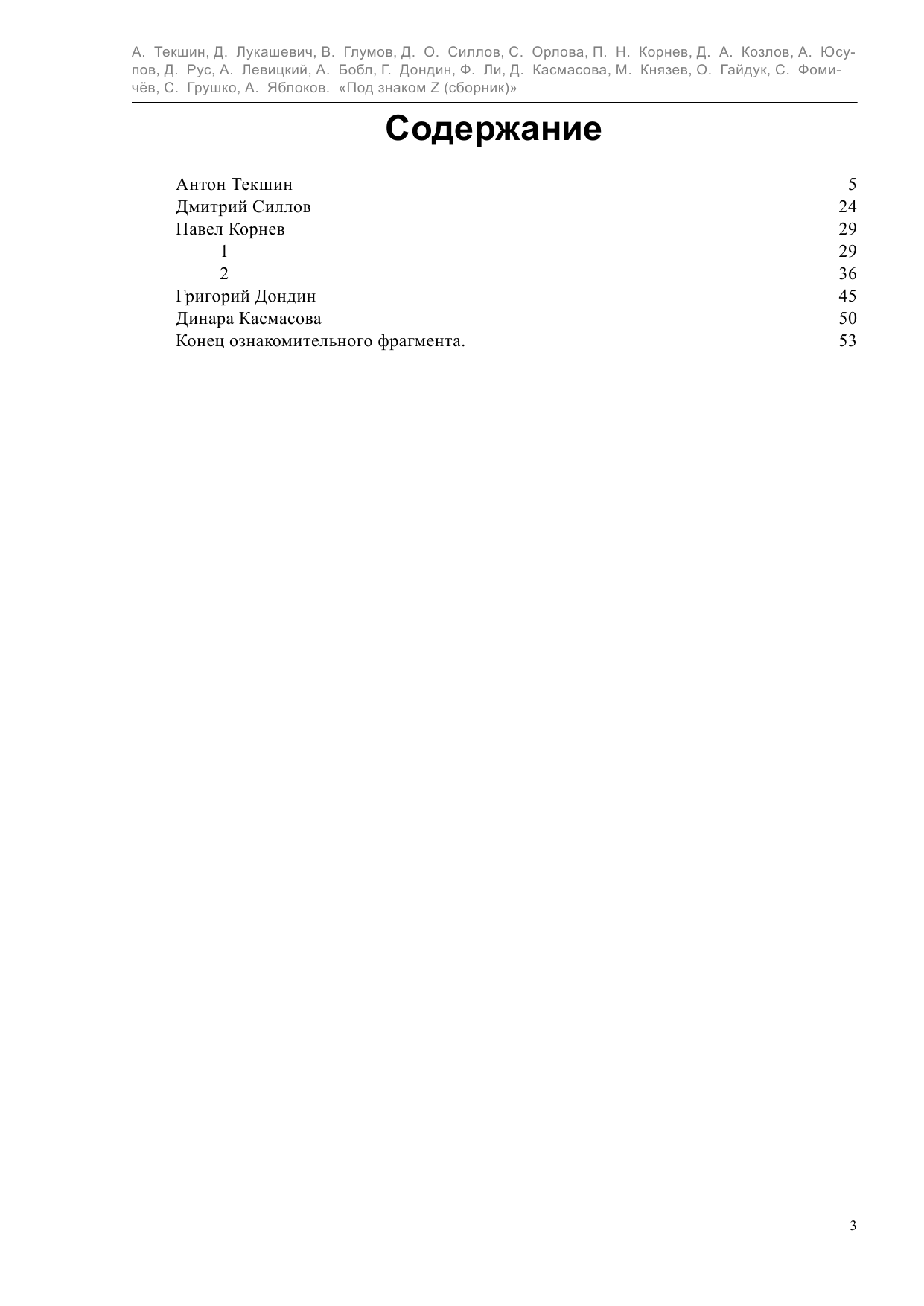 А. Текшин, Д. Лукашевич, В. Глумов, Д. О. Силлов, С. Орлова, П. Н. Корнев, Д. А. Козлов, А. Юсупов, Д. Рус, А. Левицкий, А. Бобл, Г. Дондин, Ф. Ли, Д. Касмасова, М. Князев, О. Гайдук, С. Фомичёв, С. Грушко, А. Яблоков. «Под знаком Z (сборник)»

Содержание

Антон Текшин 5
Дмитрий Силлов 24
Павел Корнев 29
1 29
2 36
Григорий Дондин 45
Динара Касмасова 50
Конец ознакомительного фрагмента. 53

3